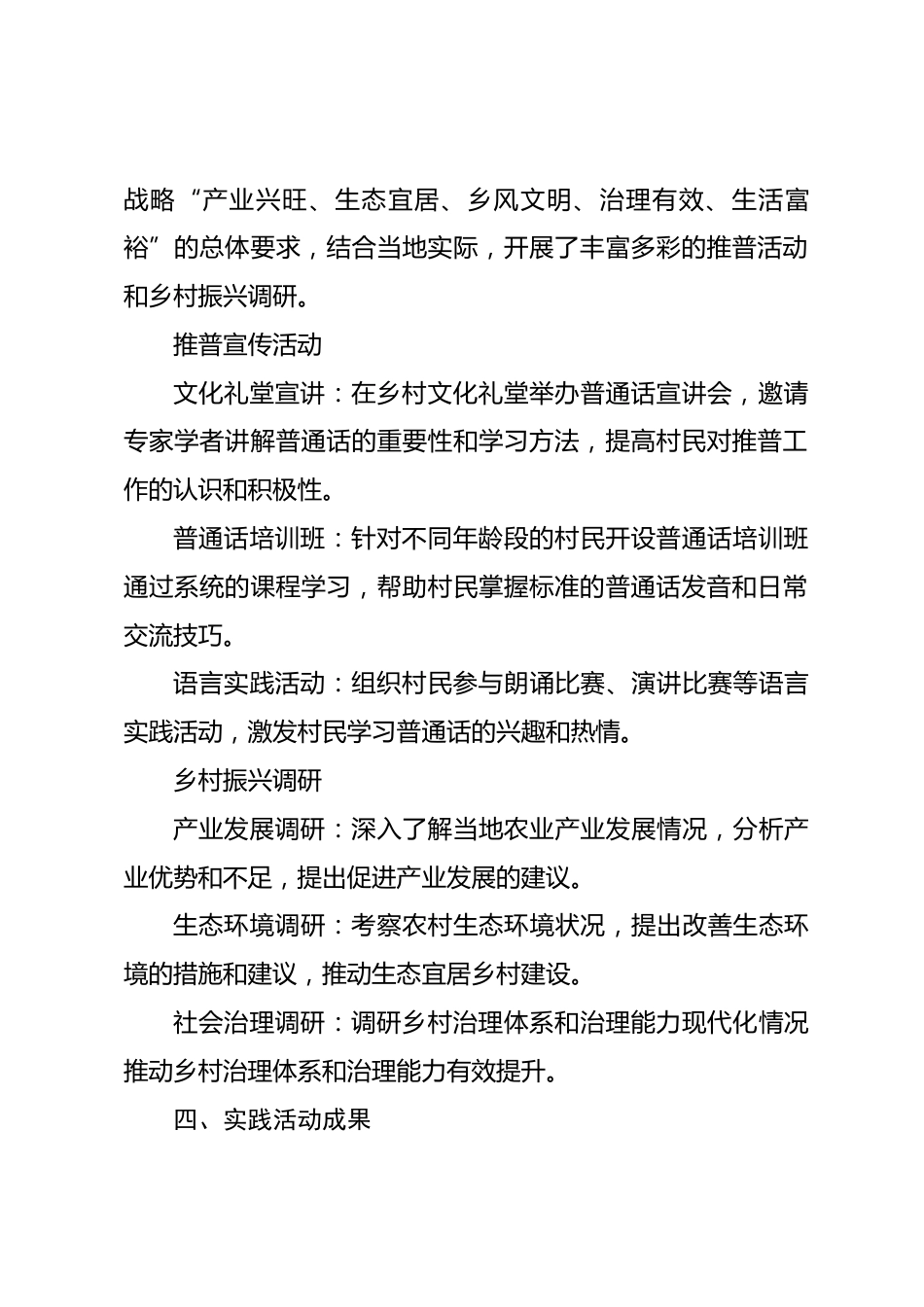 战略“产业兴旺、生态宜居、乡风文明、治理有效、生活富裕”的总体要求，结合当地实际，开展了丰富多彩的推普活动和乡村振兴调研。

推普宣传活动

文化礼堂宣讲：在乡村文化礼堂举办普通话宣讲会，邀请专家学者讲解普通话的重要性和学习方法，提高村民对推普工作的认识和积极性。

普通话培训班：针对不同年龄段的村民开设普通话培训班通过系统的课程学习，帮助村民掌握标准的普通话发音和日常交流技巧。

语言实践活动：组织村民参与朗诵比赛、演讲比赛等语言实践活动，激发村民学习普通话的兴趣和热情。

乡村振兴调研

产业发展调研：深入了解当地农业产业发展情况，分析产业优势和不足，提出促进产业发展的建议。

生态环境调研：考察农村生态环境状况，提出改善生态环境的措施和建议，推动生态宜居乡村建设。

社会治理调研：调研乡村治理体系和治理能力现代化情况推动乡村治理体系和治理能力有效提升。

四、实践活动成果